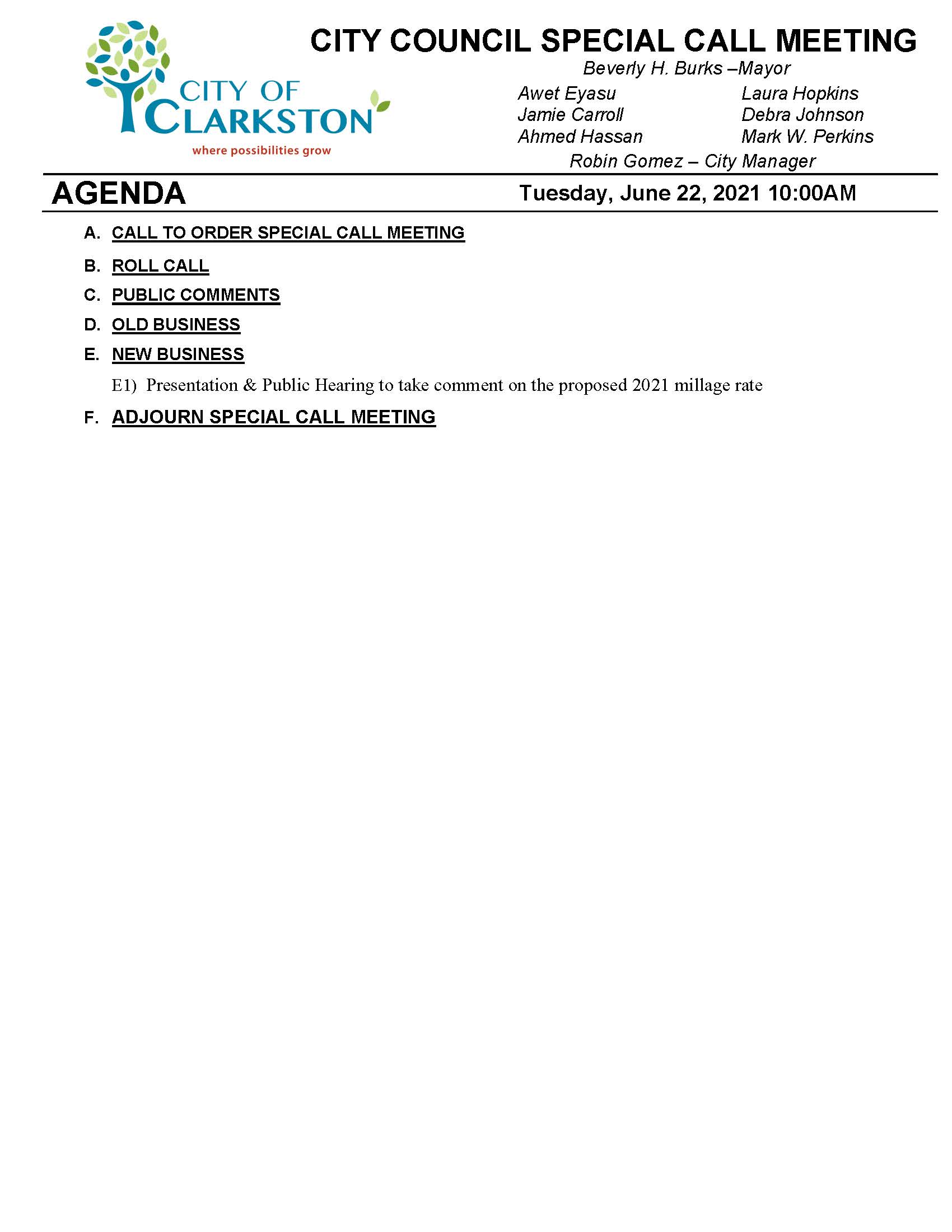 CITY OF CLARKSTON
where possibilities grow

CITY COUNCIL SPECIAL CALL MEETING

Beverly H. Burks –Mayor

Awet Eyasu
Jamie Carroll
Ahmed Hassan

Laura Hopkins
Debra Johnson
Mark W. Perkins

Robin Gomez – City Manager

AGENDA

Tuesday, June 22, 2021 10:00AM

A. CALL TO ORDER SPECIAL CALL MEETING

B. ROLL CALL

C. PUBLIC COMMENTS

D. OLD BUSINESS

E. NEW BUSINESS

E1) Presentation & Public Hearing to take comment on the proposed 2021 millage rate

F. ADJOURN SPECIAL CALL MEETING